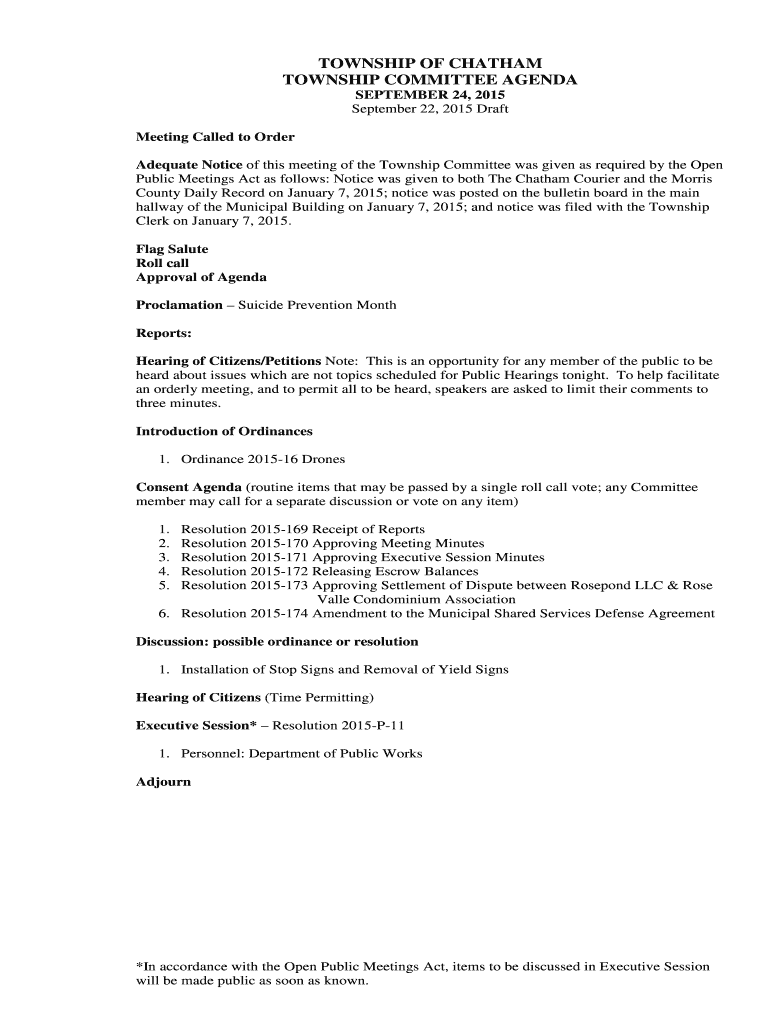 TOWNSHIP OF CHATHAM
TOWNSHIP COMMITTEE AGENDA
SEPTEMBER 24, 2015
September 22, 2015 Draft

Meeting Called to Order

Adequate Notice of this meeting of the Township Committee was given as required by the Open Public Meetings Act as follows: Notice was given to both The Chatham Courier and the Morris County Daily Record on January 7, 2015; notice was posted on the bulletin board in the main hallway of the Municipal Building on January 7, 2015; and notice was filed with the Township Clerk on January 7, 2015.

Flag Salute
Roll call
Approval of Agenda

Proclamation – Suicide Prevention Month

Reports:

Hearing of Citizens/Petitions Note: This is an opportunity for any member of the public to be heard about issues which are not topics scheduled for Public Hearings tonight. To help facilitate an orderly meeting, and to permit all to be heard, speakers are asked to limit their comments to three minutes.

Introduction of Ordinances

1. Ordinance 2015-16 Drones

Consent Agenda (routine items that may be passed by a single roll call vote; any Committee member may call for a separate discussion or vote on any item)

1. Resolution 2015-169 Receipt of Reports
2. Resolution 2015-170 Approving Meeting Minutes
3. Resolution 2015-171 Approving Executive Session Minutes
4. Resolution 2015-172 Releasing Escrow Balances
5. Resolution 2015-173 Approving Settlement of Dispute between Rosepond LLC & Rose Valle Condominium Association
6. Resolution 2015-174 Amendment to the Municipal Shared Services Defense Agreement

Discussion: possible ordinance or resolution

1. Installation of Stop Signs and Removal of Yield Signs

Hearing of Citizens (Time Permitting)

Executive Session* – Resolution 2015-P-11

1. Personnel: Department of Public Works

Adjourn

*In accordance with the Open Public Meetings Act, items to be discussed in Executive Session will be made public as soon as known.